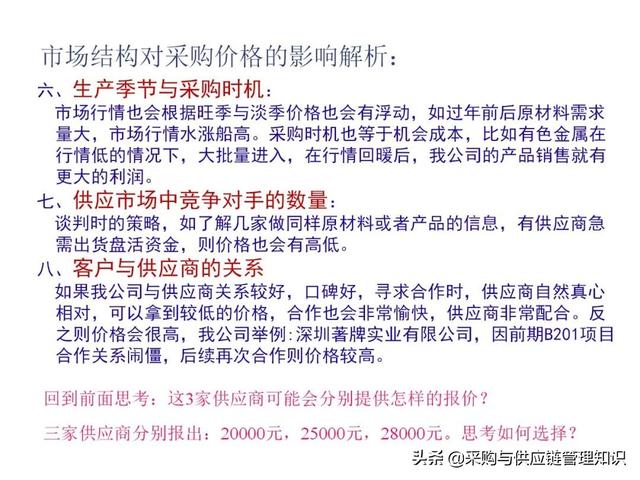 市场结构对采购价格的影响解析：

六、生产季节与采购时机：

市场行情也会根据旺季与淡季价格也会有浮动，如过年前后原材料需求量大，市场行情水涨船高。采购时机也等于机会成本，比如有色金属在行情低的情况下，大批量进入，在行情回暖后，我公司的产品销售就有更大的利润。

七、供应市场中竞争对手的数量：

谈判时的策略，如了解几家做同样原材料或者产品的信息，有供应商急需出货盘活资金，则价格也会有高低。

八、客户与供应商的关系

如果我公司与供应商关系较好，口碑好，寻求合作时，供应商自然真心相对，可以拿到较低的价格，合作也会非常愉快，供应商非常配合。反之则价格会很高，我公司举例：深圳著牌实业有限公司，因前期B201项目合作关系闹僵，后续再次合作则价格较高。

回到前面思考：这3家供应商可能会分别提供怎样的报价？

三家供应商分别报出：20000元，25000元，28000元。思考如何选择？

头条 @采购与供应链管理知识